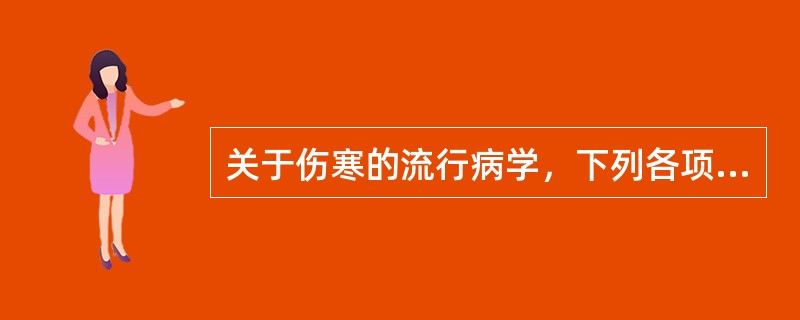 关于伤寒的流行病学，下列各项...